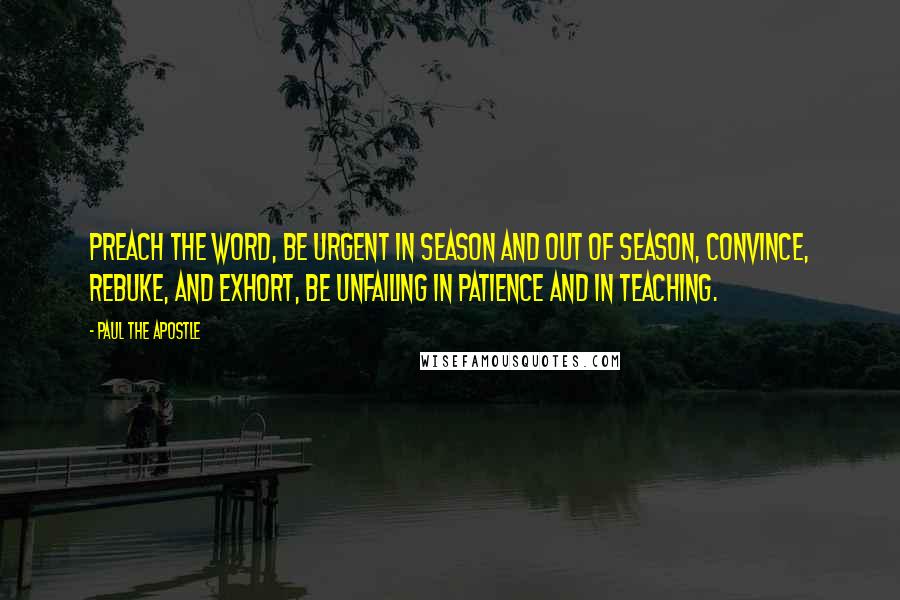 PREACH THE WORD, BE URGENT IN SEASON AND OUT OF SEASON, CONVINCE, REBUKE, AND EXHORT, BE UNFAILING IN PATIENCE AND IN TEACHING.

- PAUL THE APOSTLE

WISEFAMOUSQUOTES.COM